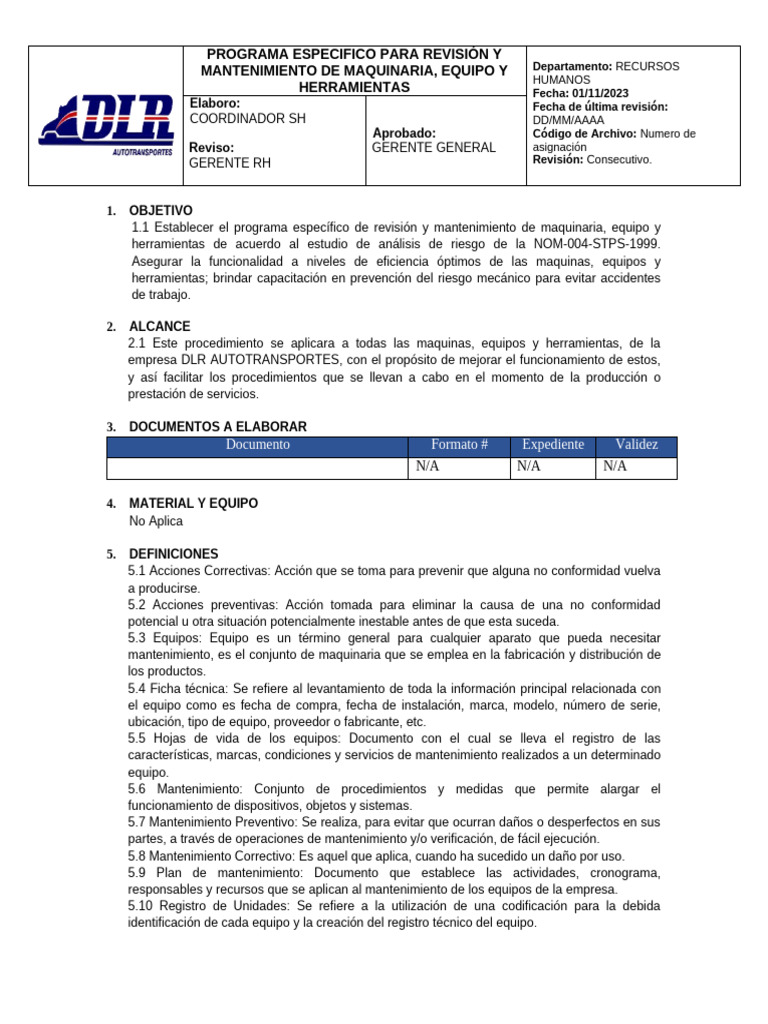 DLR
AUTOTRANSPORTES

PROGRAMA ESPECIFICO PARA REVISIÓN Y MANTENIMIENTO DE MAQUINARIA, EQUIPO Y HERRAMIENTAS

Elaboro:
COORDINADOR SH

Reviso:
GERENTE RH

Aprobado:
GERENTE GENERAL

Departamento: RECURSOS HUMANOS
Fecha: 01/11/2023
Fecha de última revisión: DD/MM/AAAA
Código de Archivo: Numero de asignación
Revisión: Consecutivo.

1. OBJETIVO
1.1 Establecer el programa específico de revisión y mantenimiento de maquinaria, equipo y herramientas de acuerdo al estudio de análisis de riesgo de la NOM-004-STPS-1999. Asegurar la funcionalidad a niveles de eficiencia óptimos de las maquinas, equipos y herramientas; brindar capacitación en prevención del riesgo mecánico para evitar accidentes de trabajo.

2. ALCANCE
2.1 Este procedimiento se aplicara a todas las maquinas, equipos y herramientas, de la empresa DLR AUTOTRANSPORTES, con el propósito de mejorar el funcionamiento de estos, y así facilitar los procedimientos que se llevan a cabo en el momento de la producción o prestación de servicios.

3. DOCUMENTOS A ELABORAR

| Documento | Formato # | Expediente | Validez |
|---|---|---|---|
| | N/A | N/A | N/A |

4. MATERIAL Y EQUIPO
No Aplica

5. DEFINICIONES
5.1 Acciones Correctivas: Acción que se toma para prevenir que alguna no conformidad vuelva a producirse.
5.2 Acciones preventivas: Acción tomada para eliminar la causa de una no conformidad potencial u otra situación potencialmente inestable antes de que esta suceda.
5.3 Equipos: Equipo es un término general para cualquier aparato que pueda necesitar mantenimiento, es el conjunto de maquinaria que se emplea en la fabricación y distribución de los productos.
5.4 Ficha técnica: Se refiere al levantamiento de toda la información principal relacionada con el equipo como es fecha de compra, fecha de instalación, marca, modelo, número de serie, ubicación, tipo de equipo, proveedor o fabricante, etc.
5.5 Hojas de vida de los equipos: Documento con el cual se lleva el registro de las características, marcas, condiciones y servicios de mantenimiento realizados a un determinado equipo.
5.6 Mantenimiento: Conjunto de procedimientos y medidas que permite alargar el funcionamiento de dispositivos, objetos y sistemas.
5.7 Mantenimiento Preventivo: Se realiza, para evitar que ocurran daños o desperfectos en sus partes, a través de operaciones de mantenimiento y/o verificación, de fácil ejecución.
5.8 Mantenimiento Correctivo: Es aquel que aplica, cuando ha sucedido un daño por uso.
5.9 Plan de mantenimiento: Documento que establece las actividades, cronograma, responsables y recursos que se aplican al mantenimiento de los equipos de la empresa.
5.10 Registro de Unidades: Se refiere a la utilización de una codificación para la debida identificación de cada equipo y la creación del registro técnico del equipo.